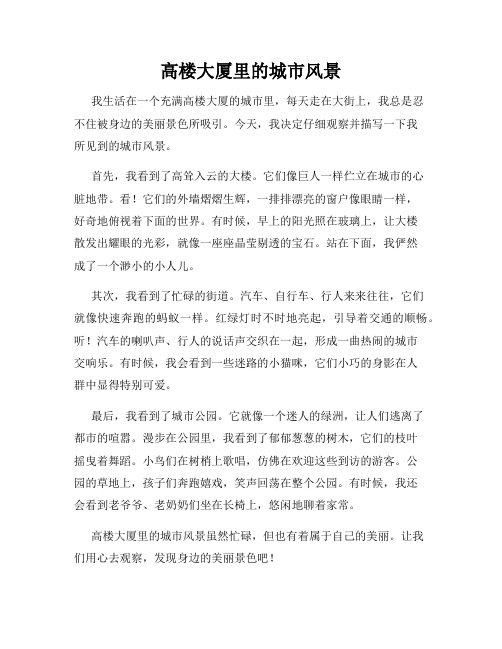 高楼大厦里的城市风景

我生活在一个充满高楼大厦的城市里，每天走在大街上，我总是忍不住被身边的美丽景色所吸引。今天，我决定仔细观察并描写一下我所见到的城市风景。

首先，我看到了高耸入云的大楼。它们像巨人一样伫立在城市的心脏地带。看！它们的外墙熠熠生辉，一排排漂亮的窗户像眼睛一样，好奇地俯视着下面的世界。有时候，早上的阳光照在玻璃上，让大楼散发出耀眼的光彩，就像一座座晶莹剔透的宝石。站在下面，我俨然成了一个渺小的小人儿。

其次，我看到了忙碌的街道。汽车、自行车、行人来来往往，它们就像快速奔跑的蚂蚁一样。红绿灯时不时地亮起，引导着交通的顺畅。听！汽车的喇叭声、行人的说话声交织在一起，形成一曲热闹的城市交响乐。有时候，我会看到一些迷路的小猫咪，它们小巧的身影在人群中显得特别可爱。

最后，我看到了城市公园。它就像一个迷人的绿洲，让人们逃离了都市的喧嚣。漫步在公园里，我看到了郁郁葱葱的树木，它们的枝叶摇曳着舞蹈。小鸟们在树梢上歌唱，仿佛在欢迎这些到访的游客。公园的草地上，孩子们奔跑嬉戏，笑声回荡在整个公园。有时候，我还会看到老爷爷、老奶奶们坐在长椅上，悠闲地聊着家常。

高楼大厦里的城市风景虽然忙碌，但也有着属于自己的美丽。让我们用心去观察，发现身边的美丽景色吧！